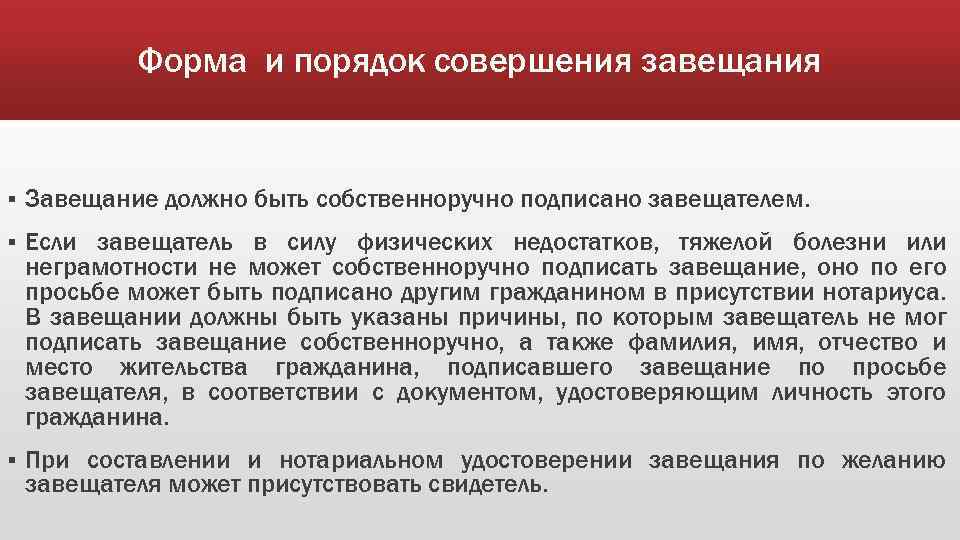 Форма и порядок совершения завещания

▪ Завещание должно быть собственноручно подписано завещателем.

▪ Если завещатель в силу физических недостатков, тяжелой болезни или неграмотности не может собственноручно подписать завещание, оно по его просьбе может быть подписано другим гражданином в присутствии нотариуса. В завещании должны быть указаны причины, по которым завещатель не мог подписать завещание собственноручно, а также фамилия, имя, отчество и место жительства гражданина, подписавшего завещание по просьбе завещателя, в соответствии с документом, удостоверяющим личность этого гражданина.

▪ При составлении и нотариальном удостоверении завещания по желанию завещателя может присутствовать свидетель.